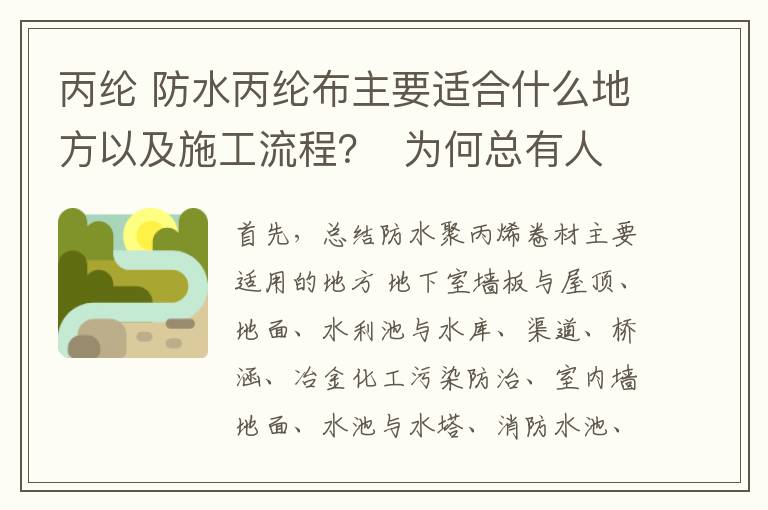 丙纶 防水丙纶布主要适合什么地方以及施工流程？ 为何总有人

首先，总结防水聚丙烯卷材主要适用的地方 地下室墙板与屋顶、地面、水利池与水库、渠道、桥涵、冶金化工污染防治、室内墙地面、水池与水塔、消防水池、